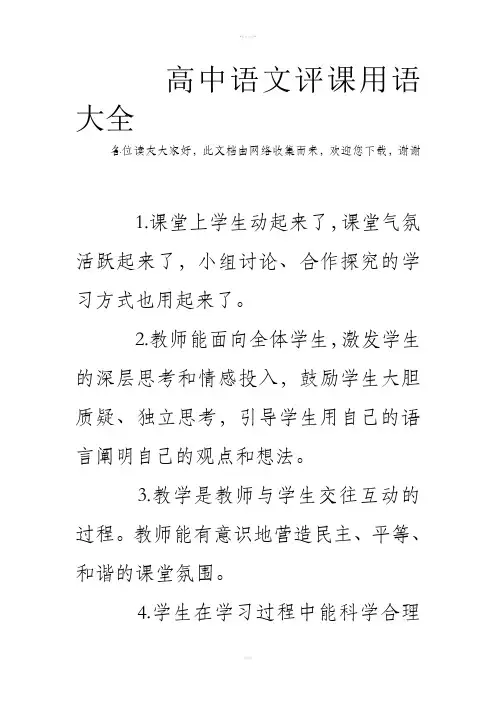 高中语文评课用语大全

各位读友大家好，此文档由网络收集而来，欢迎您下载，谢谢

1.课堂上学生动起来了，课堂气氛活跃起来了，小组讨论、合作探究的学习方式也用起来了。

2.教师能面向全体学生，激发学生的深层思考和情感投入，鼓励学生大胆质疑、独立思考，引导学生用自己的语言阐明自己的观点和想法。

3.教学是教师与学生交往互动的过程。教师能有意识地营造民主、平等、和谐的课堂氛围。

4.学生在学习过程中能科学合理